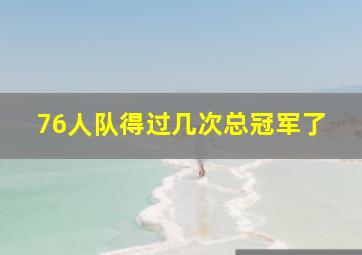 76人队得过几次总冠军了